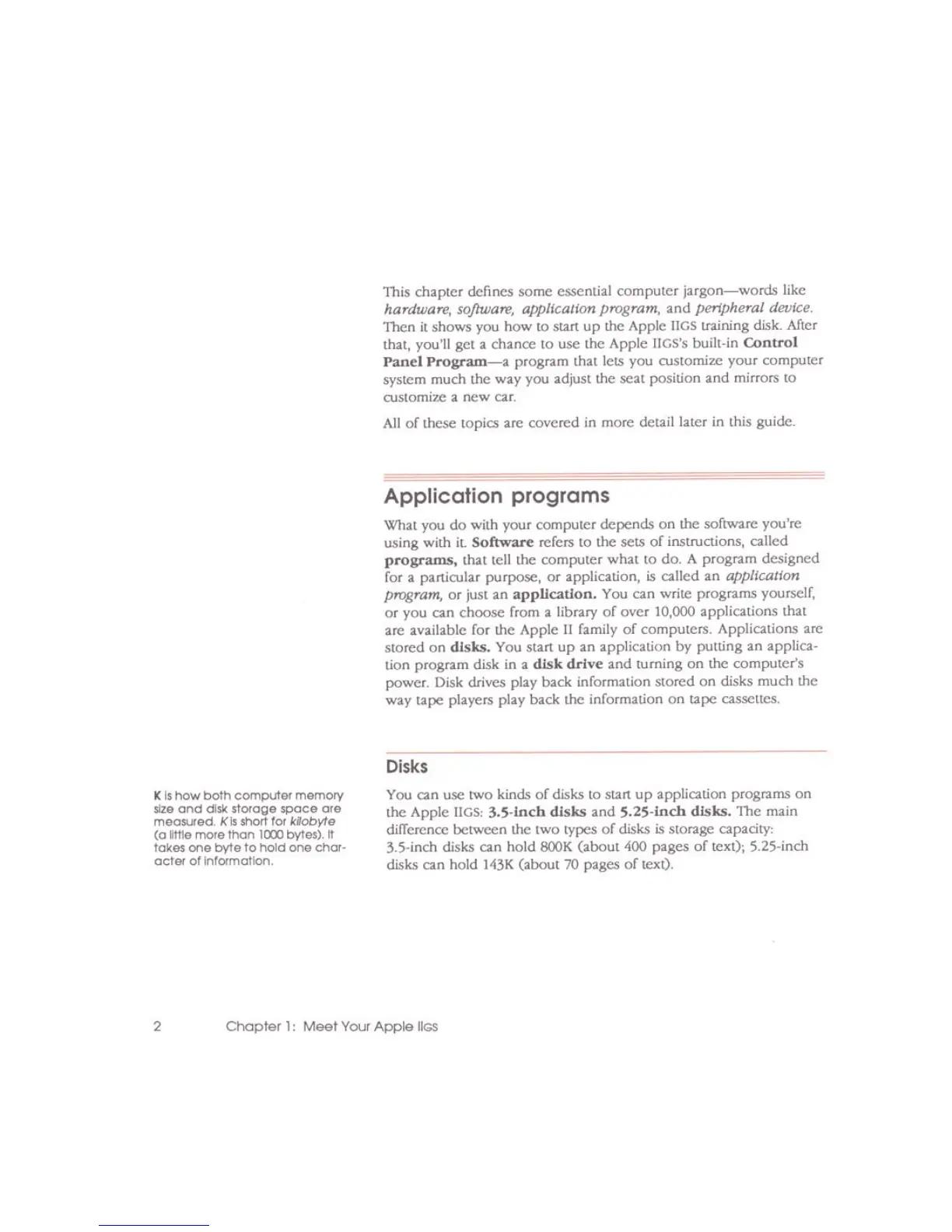 This chapter defines some essential computer jargon—words like hardware, software, application program, and peripheral device. Then it shows you how to start up the Apple IIGS training disk. After that, you'll get a chance to use the Apple IIGS's built-in Control Panel Program—a program that lets you customize your computer system much the way you adjust the seat position and mirrors to customize a new car.

All of these topics are covered in more detail later in this guide.

Application programs

What you do with your computer depends on the software you're using with it. Software refers to the sets of instructions, called programs, that tell the computer what to do. A program designed for a particular purpose, or application, is called an application program, or just an application. You can write programs yourself, or you can choose from a library of over 10,000 applications that are available for the Apple II family of computers. Applications are stored on disks. You start up an application by putting an application program disk in a disk drive and turning on the computer's power. Disk drives play back information stored on disks much the way tape players play back the information on tape cassettes.

Disks

K is how both computer memory size and disk storage space are measured. K is short for kilobyte (a little more than 1000 bytes). It takes one byte to hold one character of information.

You can use two kinds of disks to start up application programs on the Apple IIGS: 3.5-inch disks and 5.25-inch disks. The main difference between the two types of disks is storage capacity: 3.5-inch disks can hold 800K (about 400 pages of text); 5.25-inch disks can hold 143K (about 70 pages of text).

2 Chapter 1: Meet Your Apple IIGS